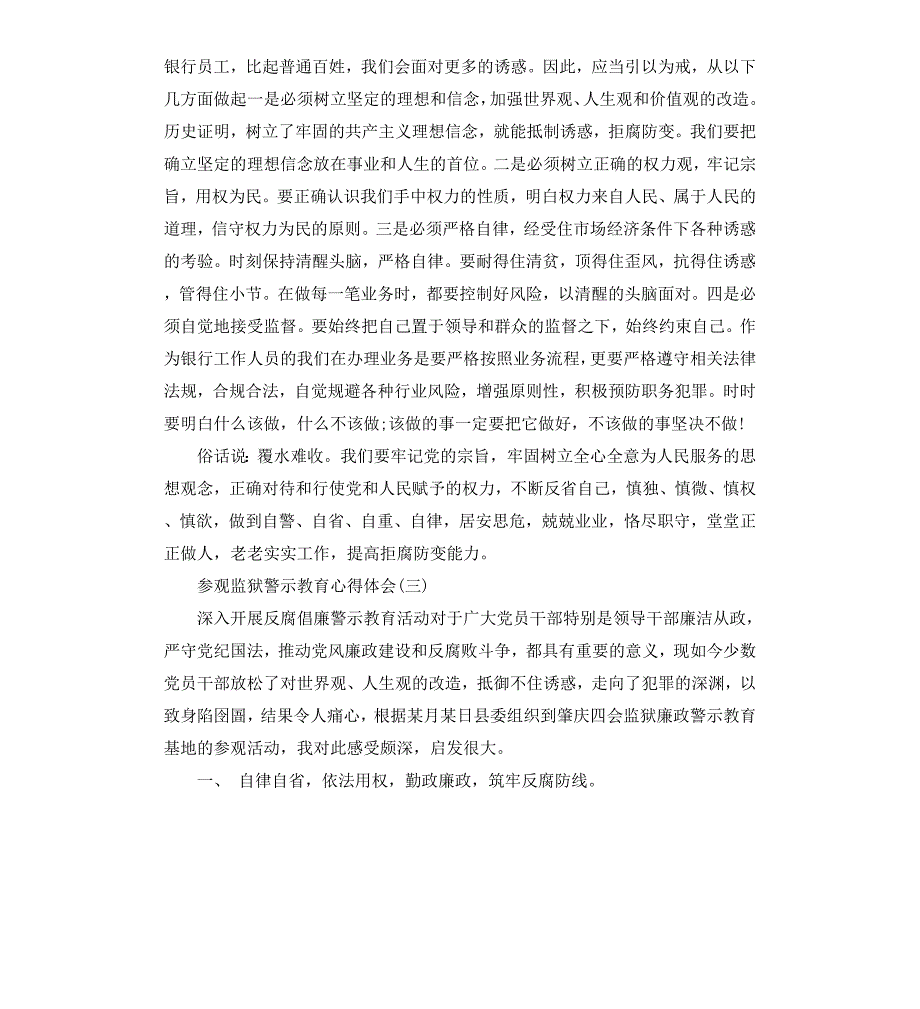 银行员工，比起普通百姓，我们会面对更多的诱惑。因此，应当引以为戒，从以下几方面做起一是必须树立坚定的理想和信念，加强世界观、人生观和价值观的改造。历史证明，树立了牢固的共产主义理想信念，就能抵制诱惑，拒腐防变。我们要把确立坚定的理想信念放在事业和人生的首位。二是必须树立正确的权力观，牢记宗旨，用权为民。要正确认识我们手中权力的性质，明白权力来自人民、属于人民的道理，信守权力为民的原则。三是必须严格自律，经受住市场经济条件下各种诱惑的考验。时刻保持清醒头脑，严格自律。要耐得住清贫，顶得住歪风，抗得住诱惑，管得住小节。在做每一笔业务时，都要控制好风险，以清醒的头脑面对。四是必须自觉地接受监督。要始终把自己置于领导和群众的监督之下，始终约束自己。作为银行工作人员的我们在办理业务是要严格按照业务流程，更要严格遵守相关法律法规，合规合法，自觉规避各种行业风险，增强原则性，积极预防职务犯罪。时时要明白什么该做，什么不该做;该做的事一定要把它做好，不该做的事坚决不做!

俗话说：覆水难收。我们要牢记党的宗旨，牢固树立全心全意为人民服务的思想观念，正确对待和行使党和人民赋予的权力，不断反省自己，慎独、慎微、慎权、慎欲，做到自警、自省、自重、自律，居安思危，兢兢业业，恪尽职守，堂堂正正做人，老老实实工作，提高拒腐防变能力。

参观监狱警示教育心得体会(三)

深入开展反腐倡廉警示教育活动对于广大党员干部特别是领导干部廉洁从政，严守党纪国法，推动党风廉政建设和反腐败斗争，都具有重要的意义，现如今少数党员干部放松了对世界观、人生观的改造，抵御不住诱惑，走向了犯罪的深渊，以致身陷囹圄，结果令人痛心，根据某月某日县委组织到肇庆四会监狱廉政警示教育基地的参观活动，我对此感受颇深，启发很大。

一、 自律自省，依法用权，勤政廉政，筑牢反腐防线。